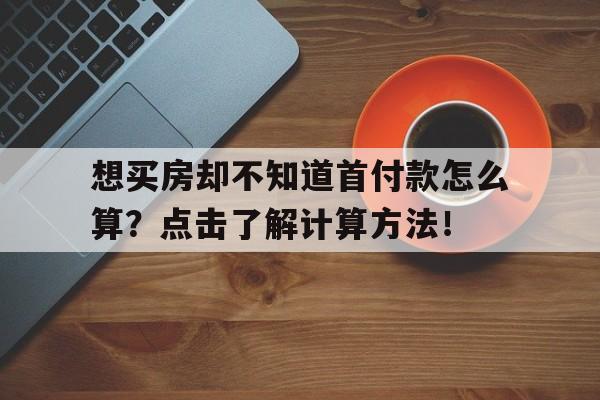 想买房却不知道首付款怎么算？点击了解计算方法！